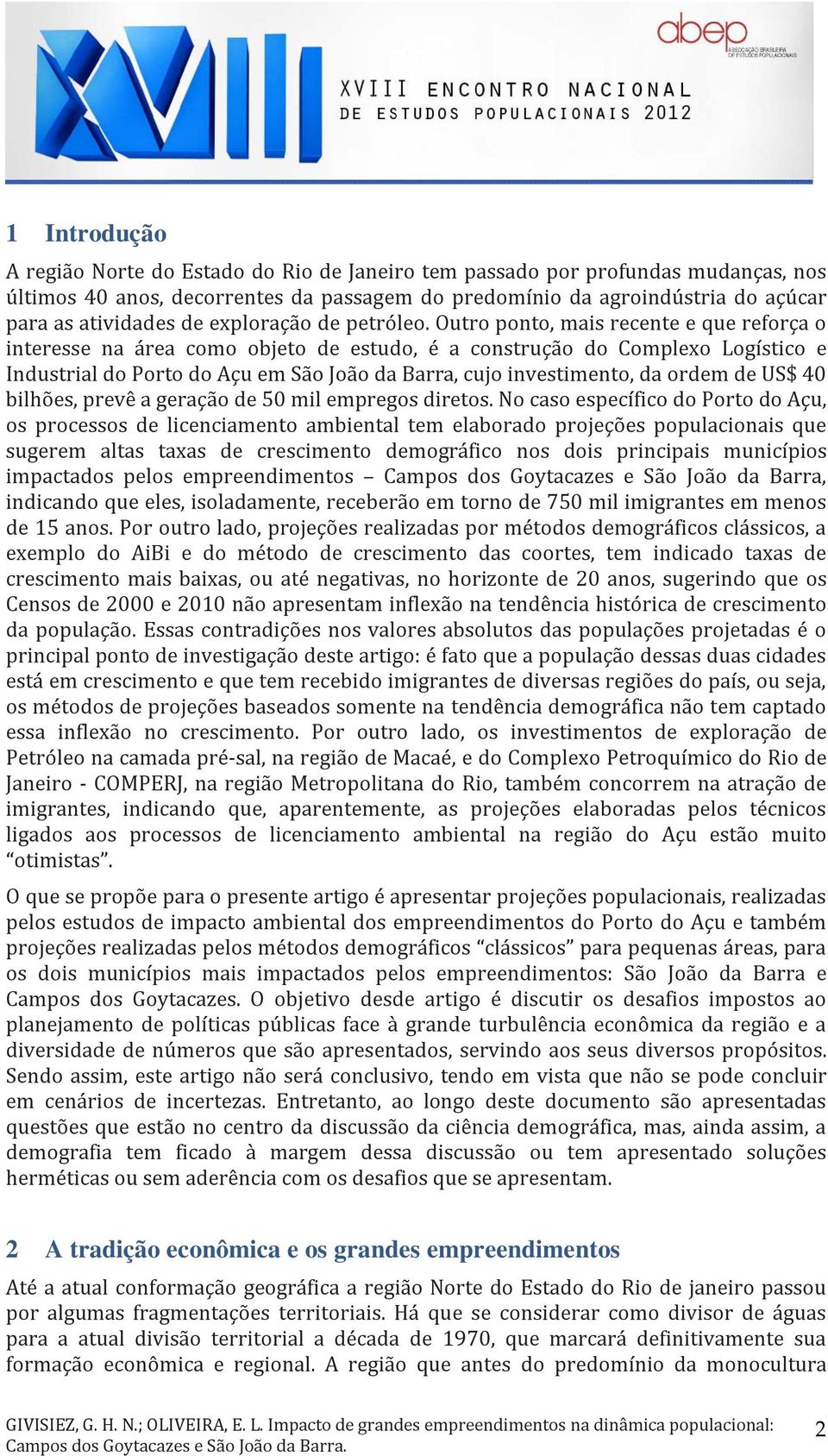 abep
ASSOCIAÇÃO BRASILEIRA DE ESTUDOS POPULACIONAIS

XVIII ENCONTRO NACIONAL DE ESTUDOS POPULACIONAIS 2012

1 Introdução

A região Norte do Estado do Rio de Janeiro tem passado por profundas mudanças, nos últimos 40 anos, decorrentes da passagem do predomínio da agroindústria do açúcar para as atividades de exploração de petróleo. Outro ponto, mais recente e que reforça o interesse na área como objeto de estudo, é a construção do Complexo Logístico e Industrial do Porto do Açu em São João da Barra, cujo investimento, da ordem de US$ 40 bilhões, prevê a geração de 50 mil empregos diretos. No caso específico do Porto do Açu, os processos de licenciamento ambiental tem elaborado projeções populacionais que sugerem altas taxas de crescimento demográfico nos dois principais municípios impactados pelos empreendimentos – Campos dos Goytacazes e São João da Barra, indicando que eles, isoladamente, receberão em torno de 750 mil imigrantes em menos de 15 anos. Por outro lado, projeções realizadas por métodos demográficos clássicos, a exemplo do AiBi e do método de crescimento das coortes, tem indicado taxas de crescimento mais baixas, ou até negativas, no horizonte de 20 anos, sugerindo que os Censos de 2000 e 2010 não apresentam inflexão na tendência histórica de crescimento da população. Essas contradições nos valores absolutos das populações projetadas é o principal ponto de investigação deste artigo: é fato que a população dessas duas cidades está em crescimento e que tem recebido imigrantes de diversas regiões do país, ou seja, os métodos de projeções baseados somente na tendência demográfica não tem captado essa inflexão no crescimento. Por outro lado, os investimentos de exploração de Petróleo na camada pré-sal, na região de Macaé, e do Complexo Petroquímico do Rio de Janeiro - COMPERJ, na região Metropolitana do Rio, também concorrem na atração de imigrantes, indicando que, aparentemente, as projeções elaboradas pelos técnicos ligados aos processos de licenciamento ambiental na região do Açu estão muito “otimistas”.

O que se propõe para o presente artigo é apresentar projeções populacionais, realizadas pelos estudos de impacto ambiental dos empreendimentos do Porto do Açu e também projeções realizadas pelos métodos demográficos “clássicos” para pequenas áreas, para os dois municípios mais impactados pelos empreendimentos: São João da Barra e Campos dos Goytacazes. O objetivo desde artigo é discutir os desafios impostos ao planejamento de políticas públicas face à grande turbulência econômica da região e a diversidade de números que são apresentados, servindo aos seus diversos propósitos. Sendo assim, este artigo não será conclusivo, tendo em vista que não se pode concluir em cenários de incertezas. Entretanto, ao longo deste documento são apresentadas questões que estão no centro da discussão da ciência demográfica, mas, ainda assim, a demografia tem ficado à margem dessa discussão ou tem apresentado soluções herméticas ou sem aderência com os desafios que se apresentam.

2 A tradição econômica e os grandes empreendimentos

Até a atual conformação geográfica a região Norte do Estado do Rio de janeiro passou por algumas fragmentações territoriais. Há que se considerar como divisor de águas para a atual divisão territorial a década de 1970, que marcará definitivamente sua formação econômica e regional. A região que antes do predomínio da monocultura

GIVISIEZ, G. H. N.; OLIVEIRA, E. L. Impacto de grandes empreendimentos na dinâmica populacional: Campos dos Goytacazes e São João da Barra. 2